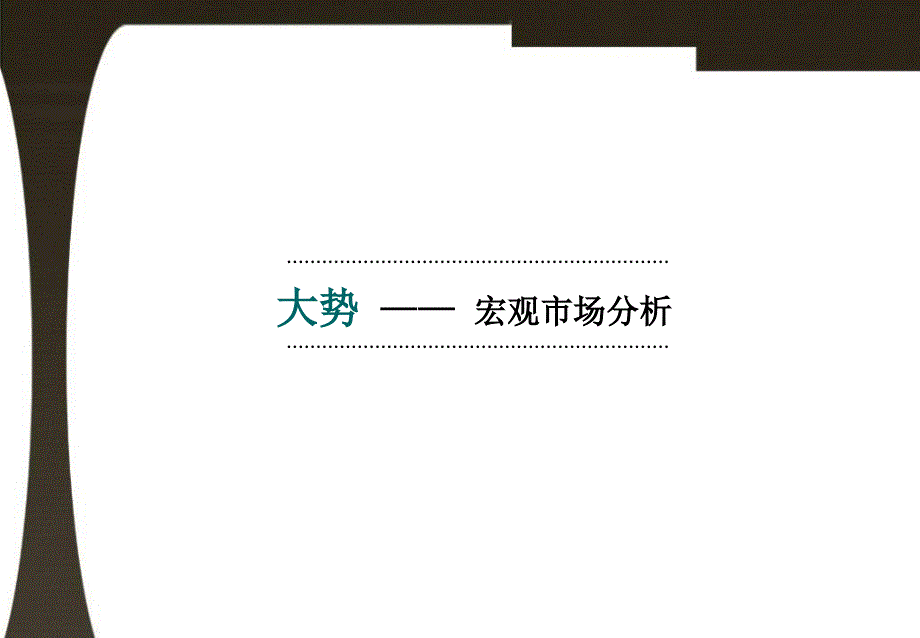 大势 —— 宏观市场分析